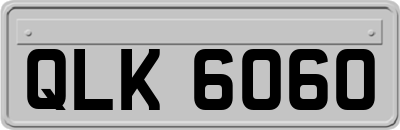 QLK 6060